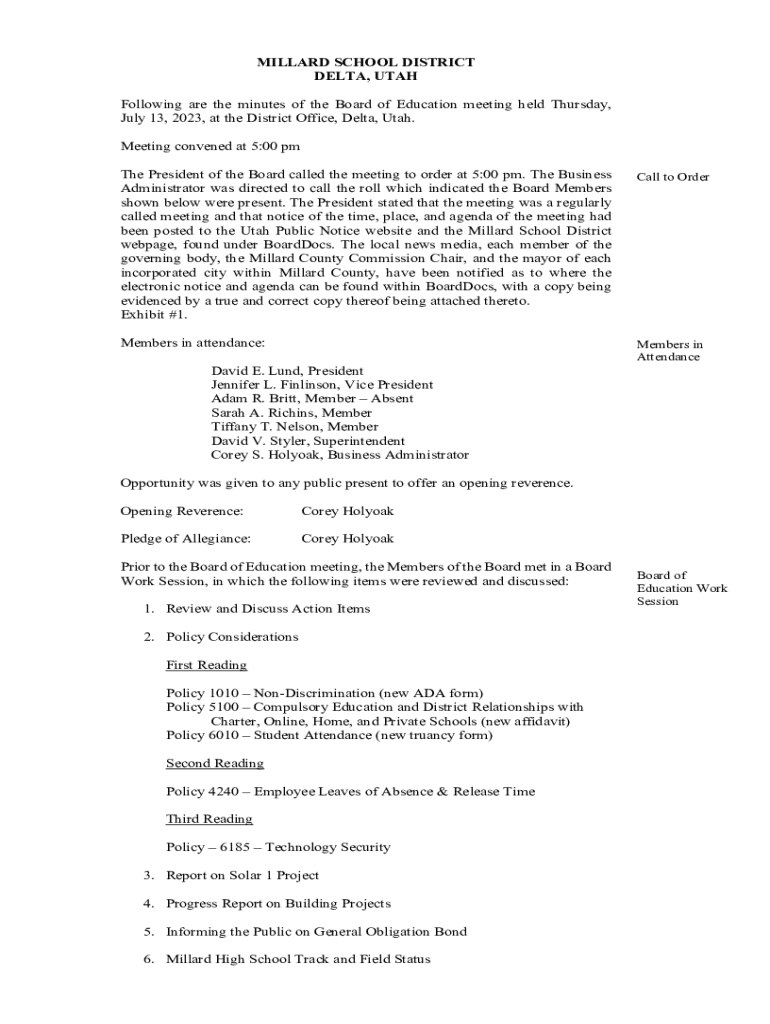 MILLARD SCHOOL DISTRICT
DELTA, UTAH

Following are the minutes of the Board of Education meeting held Thursday, July 13, 2023, at the District Office, Delta, Utah.

Meeting convened at 5:00 pm

The President of the Board called the meeting to order at 5:00 pm. The Business Administrator was directed to call the roll which indicated the Board Members shown below were present. The President stated that the meeting was a regularly called meeting and that notice of the time, place, and agenda of the meeting had been posted to the Utah Public Notice website and the Millard School District webpage, found under BoardDocs. The local news media, each member of the governing body, the Millard County Commission Chair, and the mayor of each incorporated city within Millard County, have been notified as to where the electronic notice and agenda can be found within BoardDocs, with a copy being evidenced by a true and correct copy thereof being attached thereto. Exhibit #1.

Call to Order

Members in attendance:

Members in Attendance

David E. Lund, President
Jennifer L. Finlinson, Vice President
Adam R. Britt, Member – Absent
Sarah A. Richins, Member
Tiffany T. Nelson, Member
David V. Styler, Superintendent
Corey S. Holyoak, Business Administrator

Opportunity was given to any public present to offer an opening reverence.

Opening Reverence: Corey Holyoak

Pledge of Allegiance: Corey Holyoak

Prior to the Board of Education meeting, the Members of the Board met in a Board Work Session, in which the following items were reviewed and discussed:

Board of Education Work Session

1. Review and Discuss Action Items

2. Policy Considerations

First Reading

Policy 1010 – Non-Discrimination (new ADA form)
Policy 5100 – Compulsory Education and District Relationships with Charter, Online, Home, and Private Schools (new affidavit)
Policy 6010 – Student Attendance (new truancy form)

Second Reading

Policy 4240 – Employee Leaves of Absence & Release Time

Third Reading

Policy – 6185 – Technology Security

3. Report on Solar 1 Project

4. Progress Report on Building Projects

5. Informing the Public on General Obligation Bond

6. Millard High School Track and Field Status